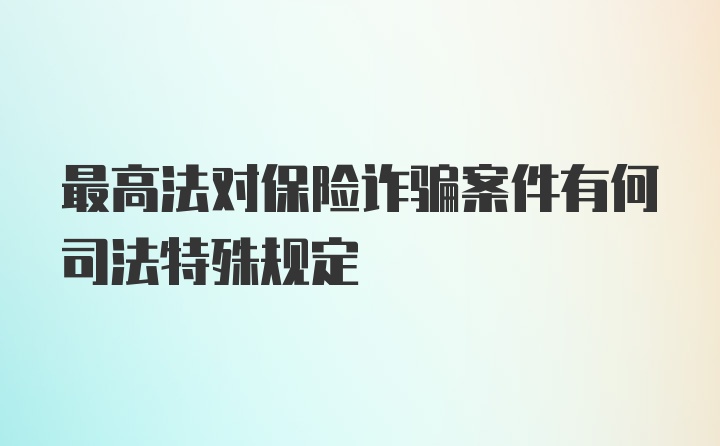 最高法对保险诈骗案件有何司法特殊规定